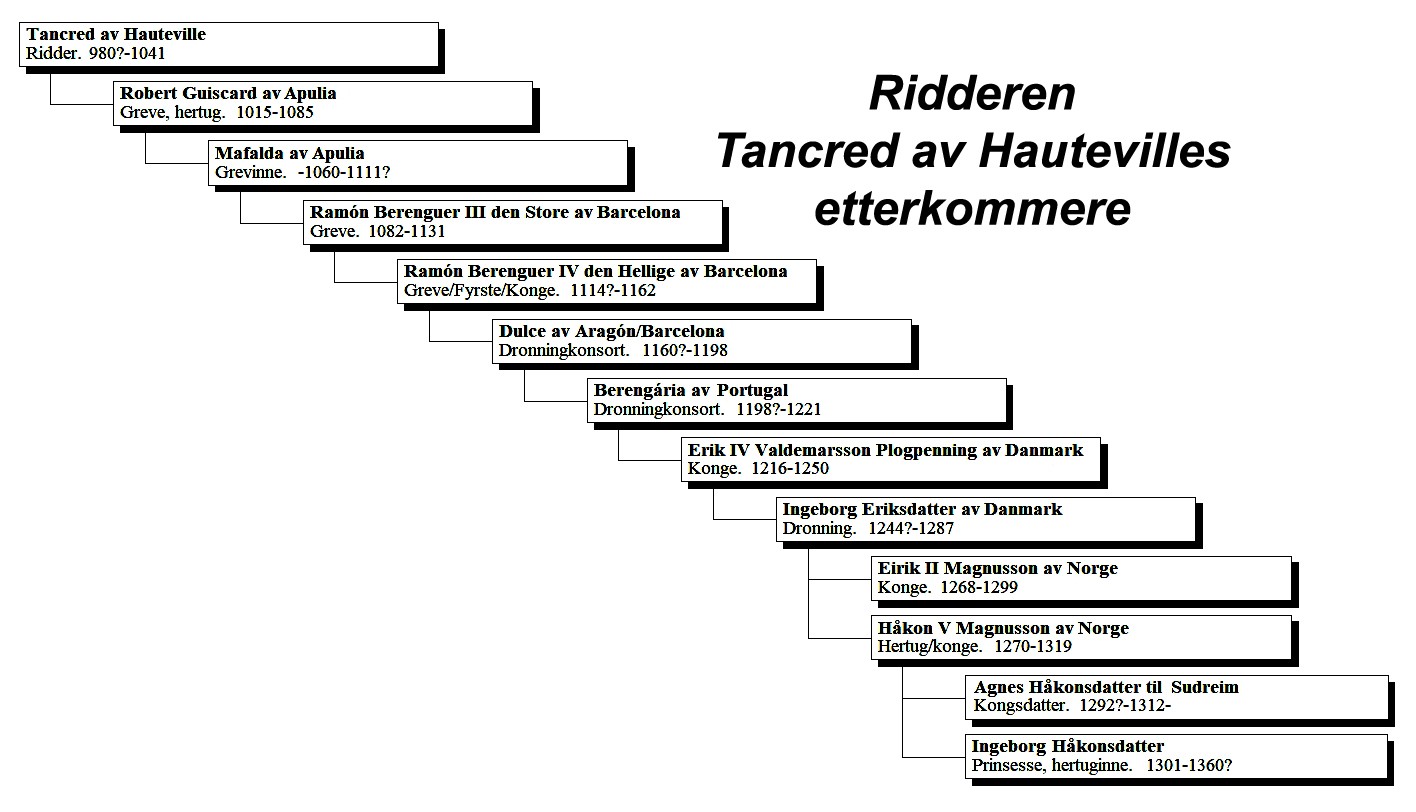 Ridderen
Tancred av Hautevilles
etterkommere

Tancred av Hauteville
Ridder. 980?-1041

Robert Guiscard av Apulia
Greve, hertug. 1015-1085

Mafalda av Apulia
Grevinne. -1060-1111?

Ramón Berenguer III den Store av Barcelona
Greve. 1082-1131

Ramón Berenguer IV den Hellige av Barcelona
Greve/Fyrste/Konge. 1114?-1162

Dulce av Aragón/Barcelona
Dronningkonsort. 1160?-1198

Berengária av Portugal
Dronningkonsort. 1198?-1221

Erik IV Valdemarsson Plogpenning av Danmark
Konge. 1216-1250

Ingeborg Eriksdatter av Danmark
Dronning. 1244?-1287

Eirik II Magnusson av Norge
Konge. 1268-1299

Håkon V Magnusson av Norge
Hertug/konge. 1270-1319

Agnes Håkonsdatter til Sudreim
Kongsdatter. 1292?-1312-

Ingeborg Håkonsdatter
Prinsesse, hertuginne. 1301-1360?